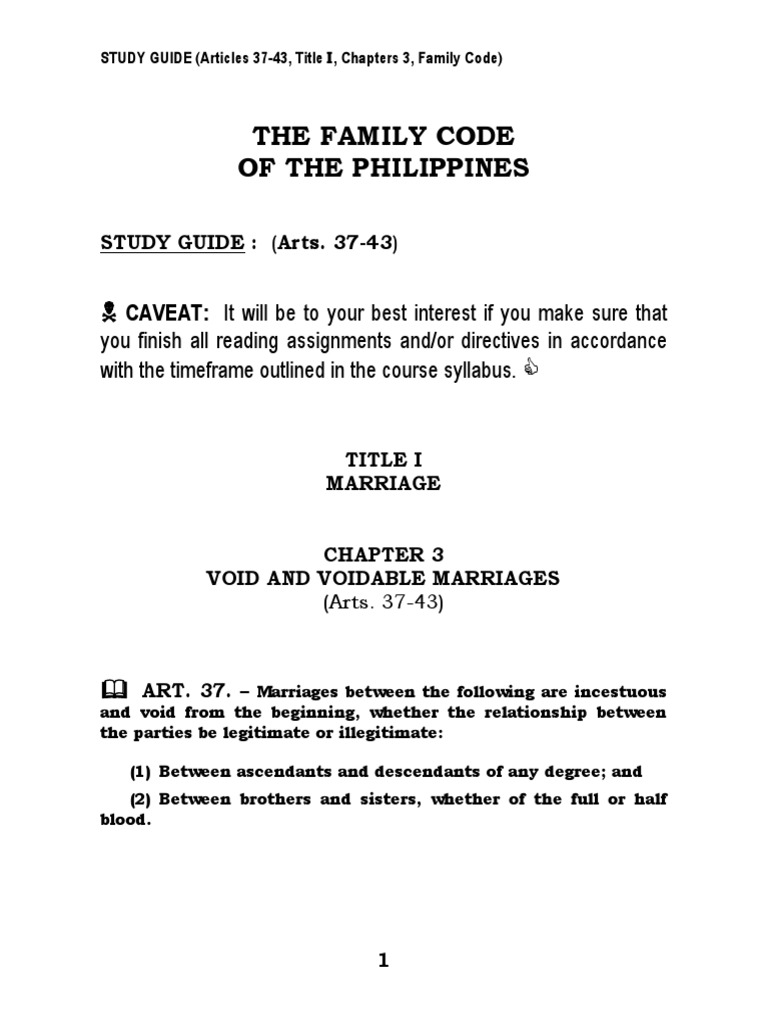 STUDY GUIDE (Articles 37-43, Title I, Chapters 3, Family Code)

THE FAMILY CODE
OF THE PHILIPPINES

STUDY GUIDE : (Arts. 37-43)

CAVEAT: It will be to your best interest if you make sure that you finish all reading assignments and/or directives in accordance with the timeframe outlined in the course syllabus.

TITLE I
MARRIAGE

CHAPTER 3
VOID AND VOIDABLE MARRIAGES
(Arts. 37-43)

ART. 37. – Marriages between the following are incestuous and void from the beginning, whether the relationship between the parties be legitimate or illegitimate:

(1) Between ascendants and descendants of any degree; and

(2) Between brothers and sisters, whether of the full or half blood.

1